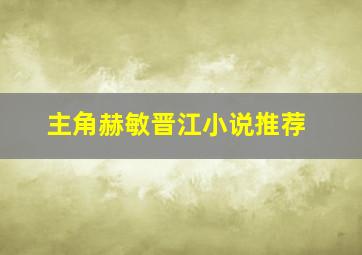 主角赫敏晋江小说推荐